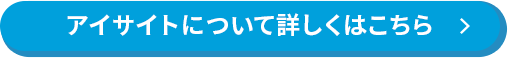 アイサイトについて詳しくはこちら ＞